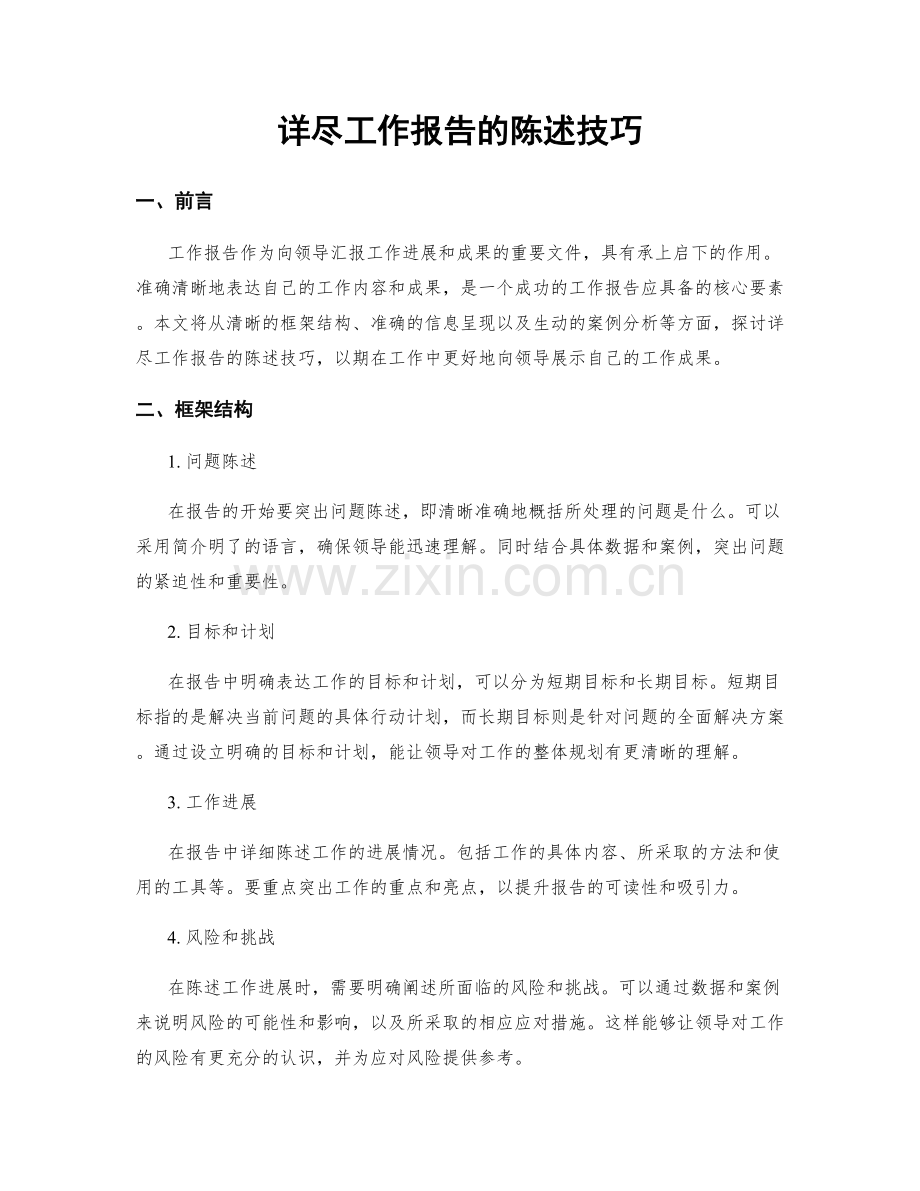 详尽工作报告的陈述技巧

一、前言

工作报告作为向领导汇报工作进展和成果的重要文件，具有承上启下的作用。准确清晰地表达自己的工作内容和成果，是一个成功的工作报告应具备的核心要素。本文将从清晰的框架结构、准确的信息呈现以及生动的案例分析等方面，探讨详尽工作报告的陈述技巧，以期在工作中更好地向领导展示自己的工作成果。

二、框架结构

1.问题陈述

在报告的开始要突出问题陈述，即清晰准确地概括所处理的问题是什么。可以采用简介明了的语言，确保领导能迅速理解。同时结合具体数据和案例，突出问题的紧迫性和重要性。

2.目标和计划

在报告中明确表达工作的目标和计划，可以分为短期目标和长期目标。短期目标指的是解决当前问题的具体行动计划，而长期目标则是针对问题的全面解决方案。通过设立明确的目标和计划，能让领导对工作的整体规划有更清晰的理解。

3.工作进展

在报告中详细陈述工作的进展情况。包括工作的具体内容、所采取的方法和使用的工具等。要重点突出工作的重点和亮点，以提升报告的可读性和吸引力。

4.风险和挑战

在陈述工作进展时，需要明确阐述所面临的风险和挑战。可以通过数据和案例来说明风险的可能性和影响，以及所采取的相应应对措施。这样能够让领导对工作的风险有更充分的认识，并为应对风险提供参考。

www.zixin.com.cn